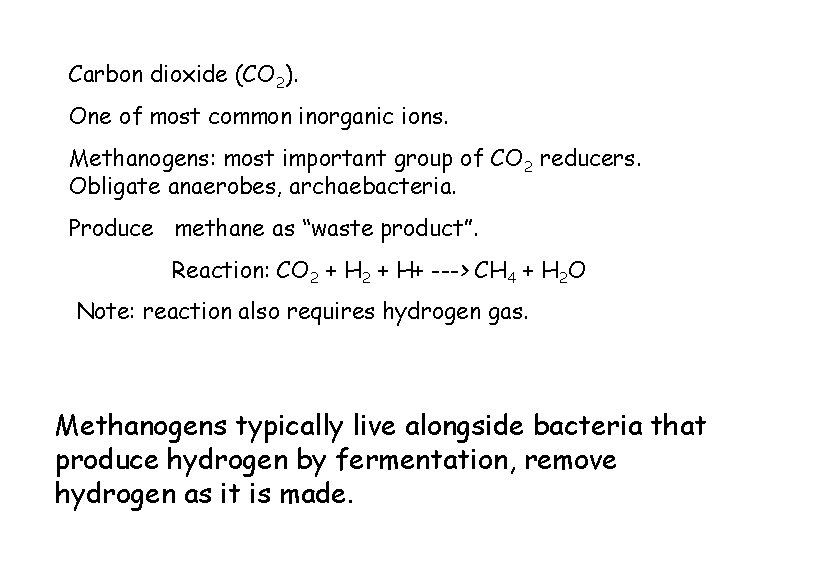 Carbon dioxide ($CO_2$).

One of most common inorganic ions.

Methanogens: most important group of $CO_2$ reducers. Obligate anaerobes, archaebacteria.

Produce methane as "waste product".

Reaction: $CO_2 + H_2 + H+ ---> CH_4 + H_2O$

Note: reaction also requires hydrogen gas.

Methanogens typically live alongside bacteria that produce hydrogen by fermentation, remove hydrogen as it is made.